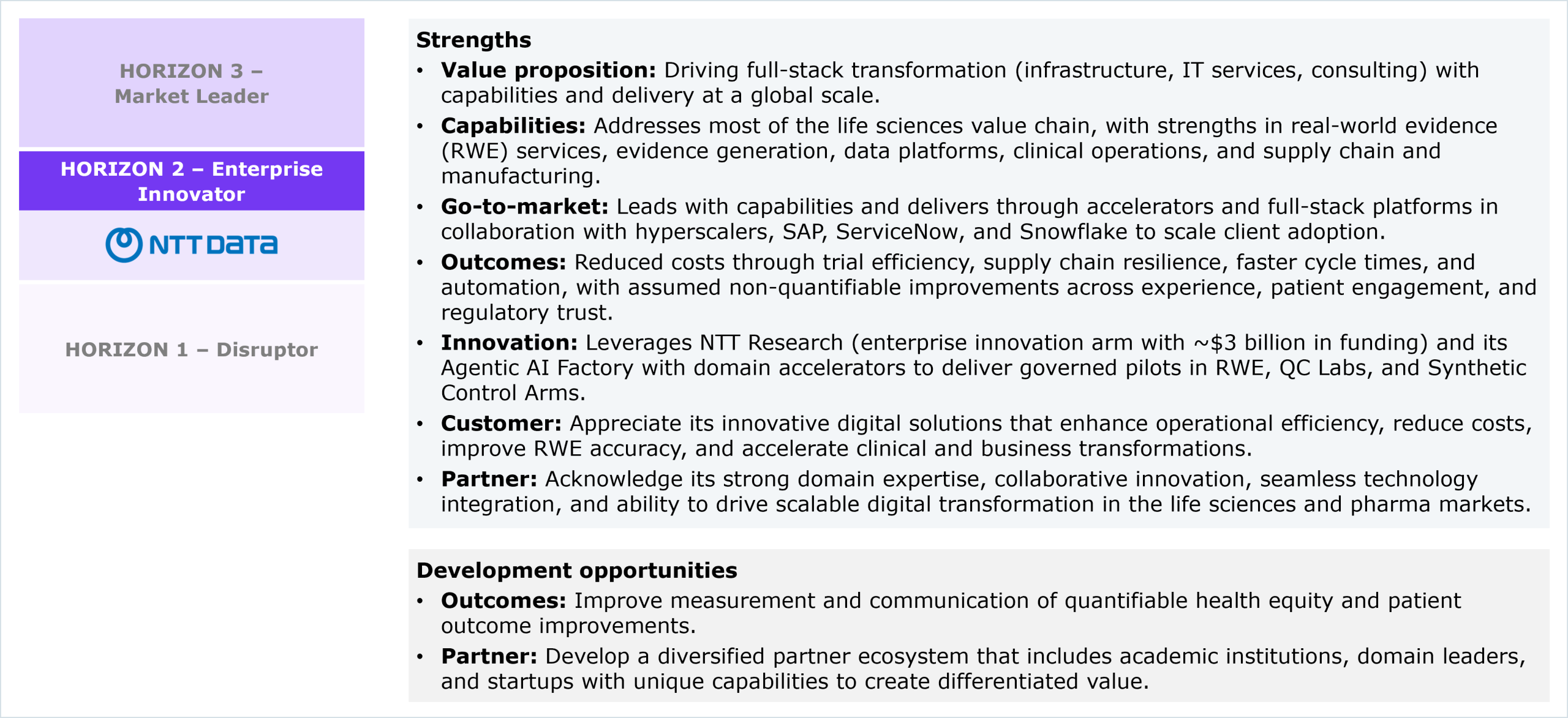 HORIZON 3 –
Market Leader

HORIZON 2 – Enterprise
Innovator

NTT DATA

HORIZON 1 – Disruptor

Strengths

• Value proposition: Driving full-stack transformation (infrastructure, IT services, consulting) with capabilities and delivery at a global scale.
• Capabilities: Addresses most of the life sciences value chain, with strengths in real-world evidence (RWE) services, evidence generation, data platforms, clinical operations, and supply chain and manufacturing.
• Go-to-market: Leads with capabilities and delivers through accelerators and full-stack platforms in collaboration with hyperscalers, SAP, ServiceNow, and Snowflake to scale client adoption.
• Outcomes: Reduced costs through trial efficiency, supply chain resilience, faster cycle times, and automation, with assumed non-quantifiable improvements across experience, patient engagement, and regulatory trust.
• Innovation: Leverages NTT Research (enterprise innovation arm with ~$3 billion in funding) and its Agentic AI Factory with domain accelerators to deliver governed pilots in RWE, QC Labs, and Synthetic Control Arms.
• Customer: Appreciate its innovative digital solutions that enhance operational efficiency, reduce costs, improve RWE accuracy, and accelerate clinical and business transformations.
• Partner: Acknowledge its strong domain expertise, collaborative innovation, seamless technology integration, and ability to drive scalable digital transformation in the life sciences and pharma markets.

Development opportunities

• Outcomes: Improve measurement and communication of quantifiable health equity and patient outcome improvements.
• Partner: Develop a diversified partner ecosystem that includes academic institutions, domain leaders, and startups with unique capabilities to create differentiated value.